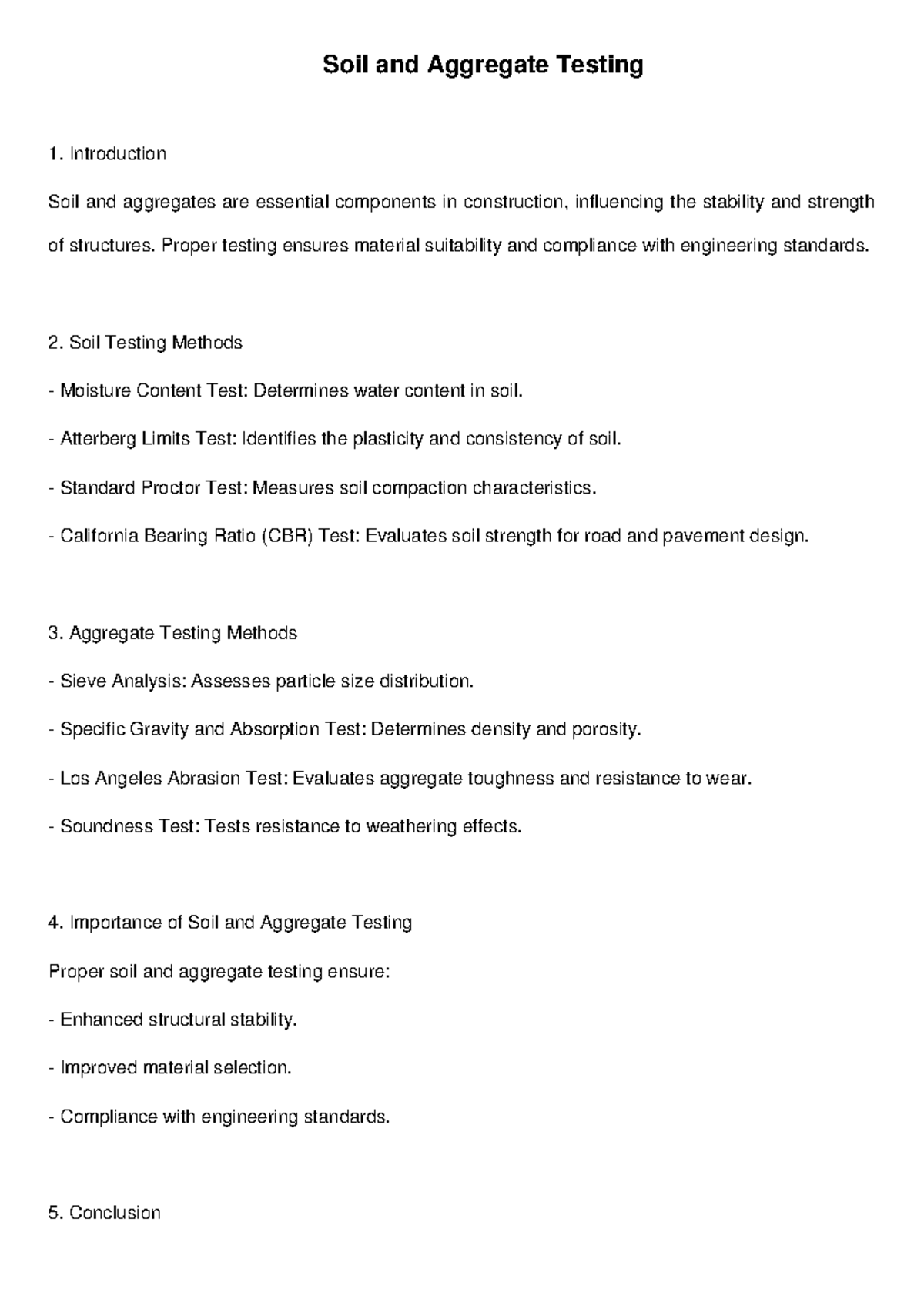 Soil and Aggregate Testing

1. Introduction

Soil and aggregates are essential components in construction, influencing the stability and strength of structures. Proper testing ensures material suitability and compliance with engineering standards.

2. Soil Testing Methods

- Moisture Content Test: Determines water content in soil.

- Atterberg Limits Test: Identifies the plasticity and consistency of soil.

- Standard Proctor Test: Measures soil compaction characteristics.

- California Bearing Ratio (CBR) Test: Evaluates soil strength for road and pavement design.

3. Aggregate Testing Methods

- Sieve Analysis: Assesses particle size distribution.

- Specific Gravity and Absorption Test: Determines density and porosity.

- Los Angeles Abrasion Test: Evaluates aggregate toughness and resistance to wear.

- Soundness Test: Tests resistance to weathering effects.

4. Importance of Soil and Aggregate Testing

Proper soil and aggregate testing ensure:

- Enhanced structural stability.

- Improved material selection.

- Compliance with engineering standards.

5. Conclusion